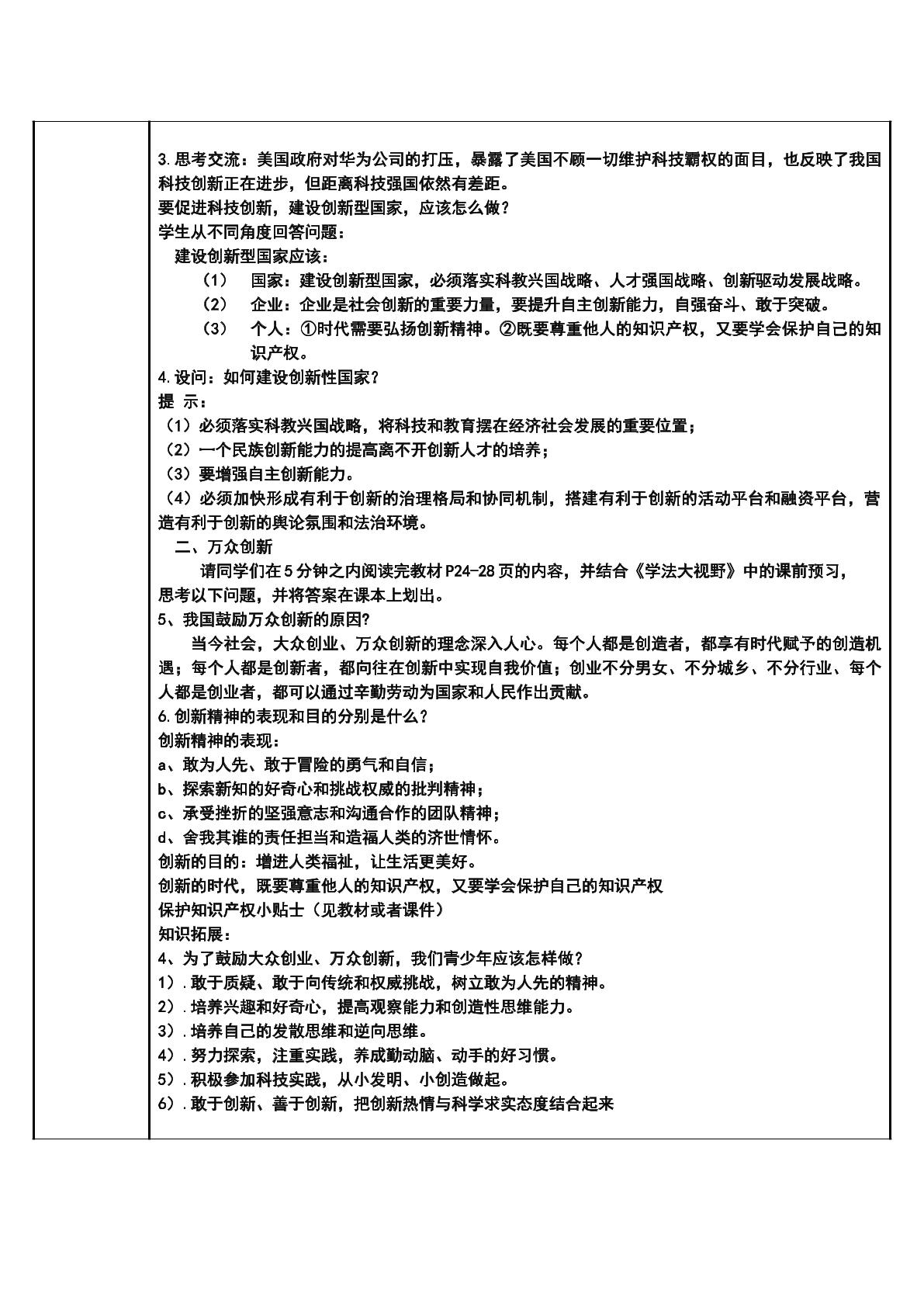 3.思考交流：美国政府对华为公司的打压，暴露了美国不顾一切维护科技霸权的面目，也反映了我国科技创新正在进步，但距离科技强国依然有差距。

要促进科技创新，建设创新型国家，应该怎么做？

学生从不同角度回答问题：

建设创新型国家应该：

（1） 国家：建设创新型国家，必须落实科教兴国战略、人才强国战略、创新驱动发展战略。

（2） 企业：企业是社会创新的重要力量，要提升自主创新能力，自强奋斗、敢于突破。

（3） 个人：①时代需要弘扬创新精神。②既要尊重他人的知识产权，又要学会保护自己的知识产权。

4.设问：如何建设创新性国家？

提 示：

（1）必须落实科教兴国战略，将科技和教育摆在经济社会发展的重要位置；

（2）一个民族创新能力的提高离不开创新人才的培养；

（3）要增强自主创新能力。

（4）必须加快形成有利于创新的治理格局和协同机制，搭建有利于创新的活动平台和融资平台，营造有利于创新的舆论氛围和法治环境。

二、万众创新

请同学们在5分钟之内阅读完教材P24-28页的内容，并结合《学法大视野》中的课前预习，思考以下问题，并将答案在课本上划出。

5、我国鼓励万众创新的原因?

当今社会，大众创业、万众创新的理念深入人心。每个人都是创造者，都享有时代赋予的创造机遇；每个人都是创新者，都向往在创新中实现自我价值；创业不分男女、不分城乡、不分行业、每个人都是创业者，都可以通过辛勤劳动为国家和人民作出贡献。

6.创新精神的表现和目的分别是什么？

创新精神的表现：

a、敢为人先、敢于冒险的勇气和自信；

b、探索新知的好奇心和挑战权威的批判精神；

c、承受挫折的坚强意志和沟通合作的团队精神；

d、舍我其谁的责任担当和造福人类的济世情怀。

创新的目的：增进人类福祉，让生活更美好。

创新的时代，既要尊重他人的知识产权，又要学会保护自己的知识产权

保护知识产权小贴士（见教材或者课件）

知识拓展：

4、为了鼓励大众创业、万众创新，我们青少年应该怎样做？

1）.敢于质疑、敢于向传统和权威挑战，树立敢为人先的精神。

2）.培养兴趣和好奇心，提高观察能力和创造性思维能力。

3）.培养自己的发散思维和逆向思维。

4）.努力探索，注重实践，养成勤动脑、动手的好习惯。

5）.积极参加科技实践，从小发明、小创造做起。

6）.敢于创新、善于创新，把创新热情与科学求实态度结合起来